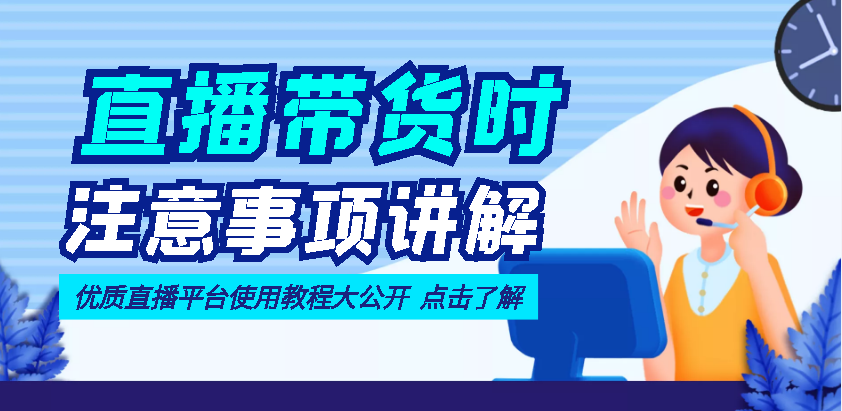 直播带货时
注意事项讲解
优质直播平台使用教程大公开 点击了解